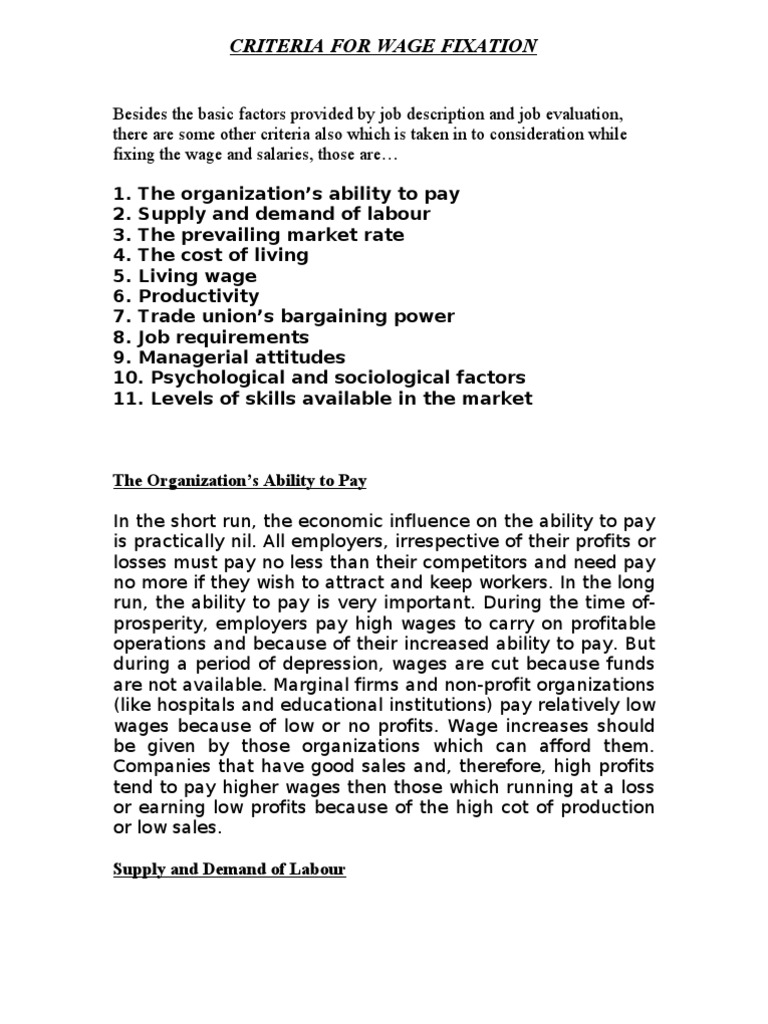 CRITERIA FOR WAGE FIXATION

Besides the basic factors provided by job description and job evaluation, there are some other criteria also which is taken in to consideration while fixing the wage and salaries, those are…

1. The organization's ability to pay
2. Supply and demand of labour
3. The prevailing market rate
4. The cost of living
5. Living wage
6. Productivity
7. Trade union's bargaining power
8. Job requirements
9. Managerial attitudes
10. Psychological and sociological factors
11. Levels of skills available in the market

The Organization's Ability to Pay

In the short run, the economic influence on the ability to pay is practically nil. All employers, irrespective of their profits or losses must pay no less than their competitors and need pay no more if they wish to attract and keep workers. In the long run, the ability to pay is very important. During the time of-prosperity, employers pay high wages to carry on profitable operations and because of their increased ability to pay. But during a period of depression, wages are cut because funds are not available. Marginal firms and non-profit organizations (like hospitals and educational institutions) pay relatively low wages because of low or no profits. Wage increases should be given by those organizations which can afford them. Companies that have good sales and, therefore, high profits tend to pay higher wages then those which running at a loss or earning low profits because of the high cot of production or low sales.

Supply and Demand of Labour